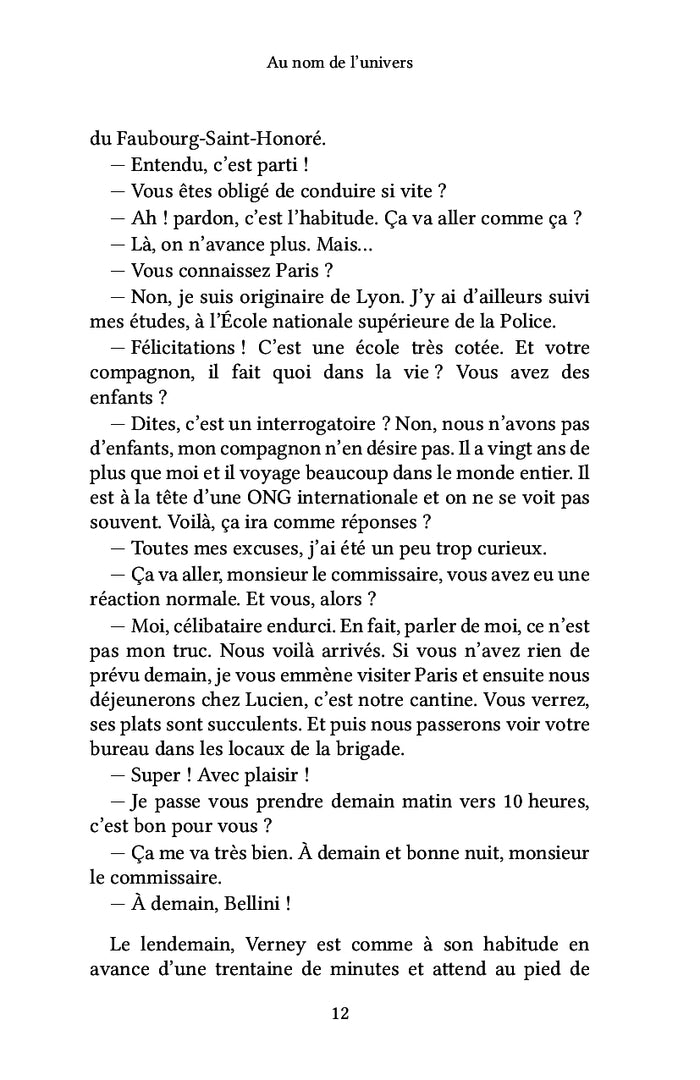 Au nom de l'univers

du Faubourg-Saint-Honoré.

— Entendu, c'est parti !

— Vous êtes obligé de conduire si vite ?

— Ah ! pardon, c'est l'habitude. Ça va aller comme ça ?

— Là, on n'avance plus. Mais...

— Vous connaissez Paris ?

— Non, je suis originaire de Lyon. J'y ai d'ailleurs suivi mes études, à l'École nationale supérieure de la Police.

— Félicitations ! C'est une école très cotée. Et votre compagnon, il fait quoi dans la vie ? Vous avez des enfants ?

— Dites, c'est un interrogatoire ? Non, nous n'avons pas d'enfants, mon compagnon n'en désire pas. Il a vingt ans de plus que moi et il voyage beaucoup dans le monde entier. Il est à la tête d'une ONG internationale et on ne se voit pas souvent. Voilà, ça ira comme réponses ?

— Toutes mes excuses, j'ai été un peu trop curieux.

— Ça va aller, monsieur le commissaire, vous avez eu une réaction normale. Et vous, alors ?

— Moi, célibataire endurci. En fait, parler de moi, ce n'est pas mon truc. Nous voilà arrivés. Si vous n'avez rien de prévu demain, je vous emmène visiter Paris et ensuite nous déjeunerons chez Lucien, c'est notre cantine. Vous verrez, ses plats sont succulents. Et puis nous passerons voir votre bureau dans les locaux de la brigade.

— Super ! Avec plaisir !

— Je passe vous prendre demain matin vers 10 heures, c'est bon pour vous ?

— Ça me va très bien. À demain et bonne nuit, monsieur le commissaire.

— À demain, Bellini !

Le lendemain, Verney est comme à son habitude en avance d'une trentaine de minutes et attend au pied de

12